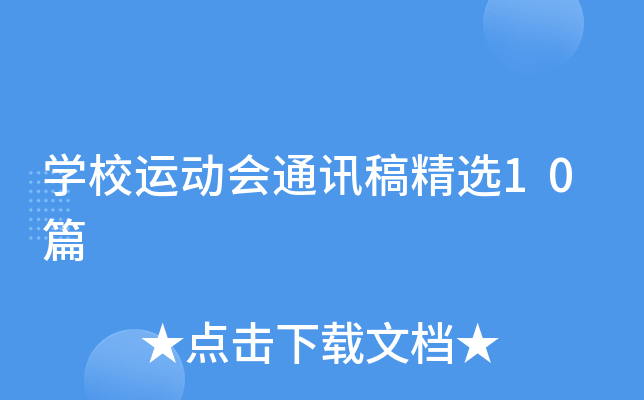 学校运动会通讯稿精选10篇

★点击下载文档★